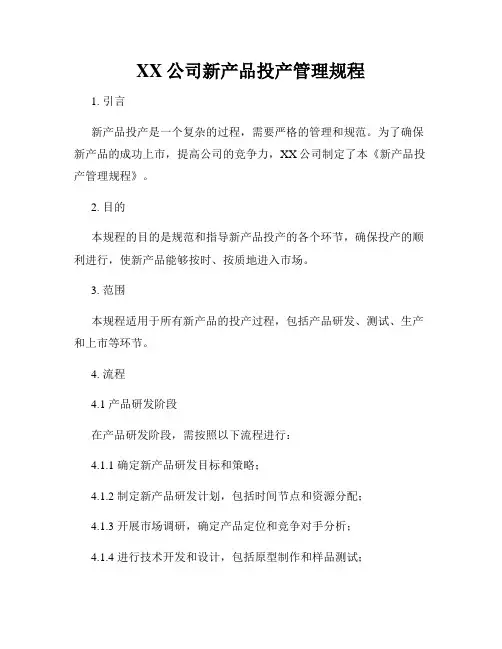 XX 公司新产品投产管理规程

1. 引言

新产品投产是一个复杂的过程，需要严格的管理和规范。为了确保新产品的成功上市，提高公司的竞争力，XX 公司制定了本《新产品投产管理规程》。

2. 目的

本规程的目的是规范和指导新产品投产的各个环节，确保投产的顺利进行，使新产品能够按时、按质地进入市场。

3. 范围

本规程适用于所有新产品的投产过程，包括产品研发、测试、生产和上市等环节。

4. 流程

4.1 产品研发阶段

在产品研发阶段，需按照以下流程进行：

4.1.1 确定新产品研发目标和策略；

4.1.2 制定新产品研发计划，包括时间节点和资源分配；

4.1.3 开展市场调研，确定产品定位和竞争对手分析；

4.1.4 进行技术开发和设计，包括原型制作和样品测试；